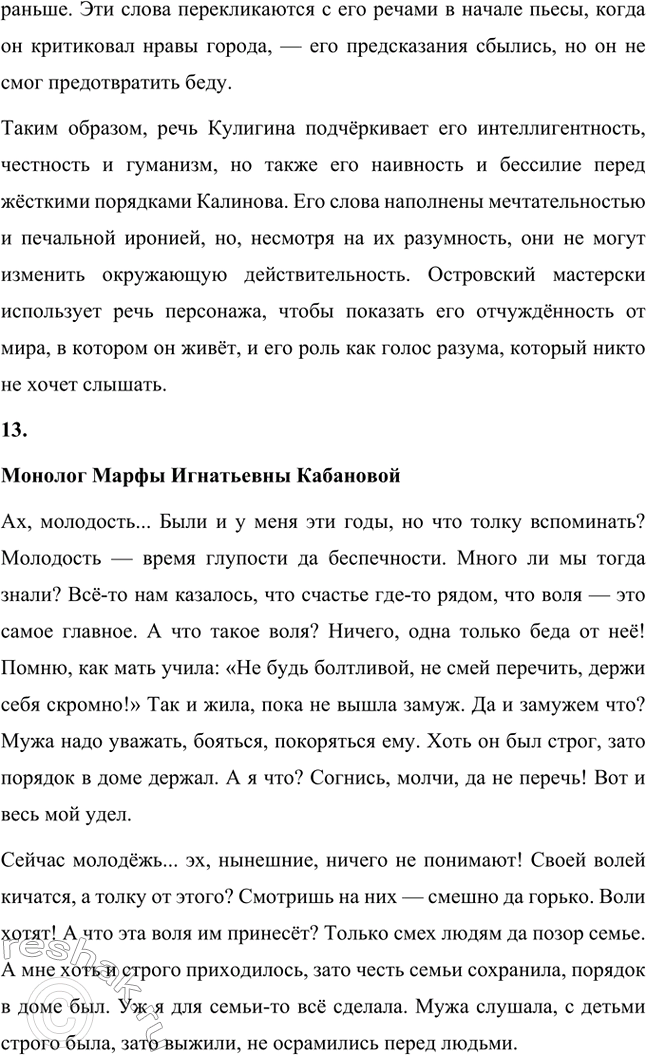 раньше. Эти слова перекликаются с его речами в начале пьесы, когда он критиковал нравы города, — его предсказания сбылись, но он не смог предотвратить беду.

Таким образом, речь Кулигина подчёркивает его интеллигентность, честность и гуманизм, но также его наивность и бессилие перед жёсткими порядками Калинова. Его слова наполнены мечтательностью и печальной иронией, но, несмотря на их разумность, они не могут изменить окружающую действительность. Островский мастерски использует речь персонажа, чтобы показать его отчуждённость от мира, в котором он живёт, и его роль как голос разума, который никто не хочет слышать.

13.

Монолог Марфы Игнатьевны Кабановой

Ах, молодость... Были и у меня эти годы, но что толку вспоминать? Молодость — время глупости да беспечности. Много ли мы тогда знали? Всё-то нам казалось, что счастье где-то рядом, что воля — это самое главное. А что такое воля? Ничего, одна только беда от неё! Помню, как мать учила: «Не будь болтливой, не смей перечить, держи себя скромно!» Так и жила, пока не вышла замуж. Да и замужем что? Мужа надо уважать, бояться, покоряться ему. Хоть он был строг, зато порядок в доме держал. А я что? Согнись, молчи, да не перечь! Вот и весь мой удел.

Сейчас молодёжь... эх, нынешние, ничего не понимают! Своей волей кичатся, а толку от этого? Смотришь на них — смешно да горько. Воли хотят! А что эта воля им принесёт? Только смех людям да позор семье. А мне хоть и строго приходилось, зато честь семьи сохранила, порядок в доме был. Уж я для семьи-то всё сделала. Мужа слушала, с детьми строго была, зато выжили, не осрамились перед людьми.

reshak.ru